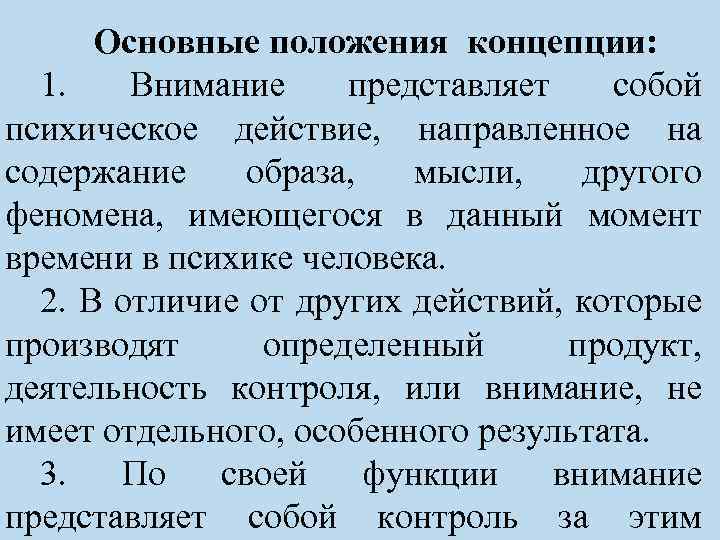 Основные положения концепции:

1. Внимание представляет собой психическое действие, направленное на содержание образа, мысли, другого феномена, имеющегося в данный момент времени в психике человека.

2. В отличие от других действий, которые производят определенный продукт, деятельность контроля, или внимание, не имеет отдельного, особенного результата.

3. По своей функции внимание представляет собой контроль за этим